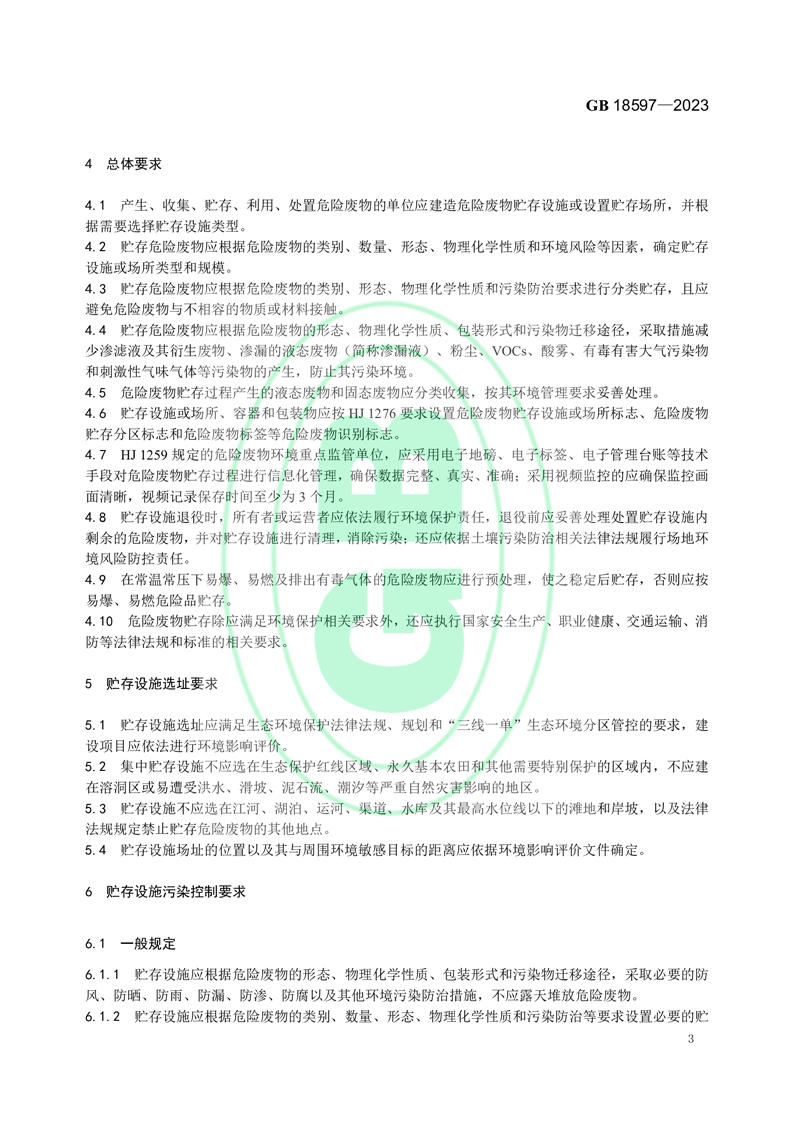 GB 18597—2023

4 总体要求

4.1 产生、收集、贮存、利用、处置危险废物的单位应建造危险废物贮存设施或设置贮存场所，并根据需要选择贮存设施类型。
4.2 贮存危险废物应根据危险废物的类别、数量、形态、物理化学性质和环境风险等因素，确定贮存设施或场所类型和规模。
4.3 贮存危险废物应根据危险废物的类别、形态、物理化学性质和污染防治要求进行分类贮存，且应避免危险废物与不相容的物质或材料接触。
4.4 贮存危险废物应根据危险废物的形态、物理化学性质、包装形式和污染物迁移途径，采取措施减少渗滤液及其衍生废物、渗漏的液态废物（简称渗漏液）、粉尘、VOCs、酸雾、有毒有害大气污染物和刺激性气味气体等污染物的产生，防止其污染环境。
4.5 危险废物贮存过程产生的液态废物和固态废物应分类收集，按其环境管理要求妥善处理。
4.6 贮存设施或场所、容器和包装物应按 HJ 1276 要求设置危险废物贮存设施或场所标志、危险废物贮存分区标志和危险废物标签等危险废物识别标志。
4.7 HJ 1259 规定的危险废物环境重点监管单位，应采用电子地磅、电子标签、电子管理台账等技术手段对危险废物贮存过程进行信息化管理，确保数据完整、真实、准确；采用视频监控的应确保监控画面清晰，视频记录保存时间至少为 3 个月。
4.8 贮存设施退役时，所有者或运营者应依法履行环境保护责任，退役前应妥善处理处置贮存设施内剩余的危险废物，并对贮存设施进行清理，消除污染；还应依据土壤污染防治相关法律法规履行场地环境风险防控责任。
4.9 在常温常压下易爆、易燃及排出有毒气体的危险废物应进行预处理，使之稳定后贮存，否则应按易爆、易燃危险品贮存。
4.10 危险废物贮存除应满足环境保护相关要求外，还应执行国家安全生产、职业健康、交通运输、消防等法律法规和标准的相关要求。

5 贮存设施选址要求

5.1 贮存设施选址应满足生态环境保护法律法规、规划和“三线一单”生态环境分区管控的要求，建设项目应依法进行环境影响评价。
5.2 集中贮存设施不应选在生态保护红线区域、永久基本农田和其他需要特别保护的区域内，不应建在溶洞区或易遭受洪水、滑坡、泥石流、潮汐等严重自然灾害影响的地区。
5.3 贮存设施不应选在江河、湖泊、运河、渠道、水库及其最高水位线以下的滩地和岸坡，以及法律法规规定禁止贮存危险废物的其他地点。
5.4 贮存设施场址的位置以及其与周围环境敏感目标的距离应依据环境影响评价文件确定。

6 贮存设施污染控制要求

6.1 一般规定

6.1.1 贮存设施应根据危险废物的形态、物理化学性质、包装形式和污染物迁移途径，采取必要的防风、防晒、防雨、防漏、防渗、防腐以及其他环境污染防治措施，不应露天堆放危险废物。
6.1.2 贮存设施应根据危险废物的类别、数量、形态、物理化学性质和污染防治等要求设置必要的贮

3